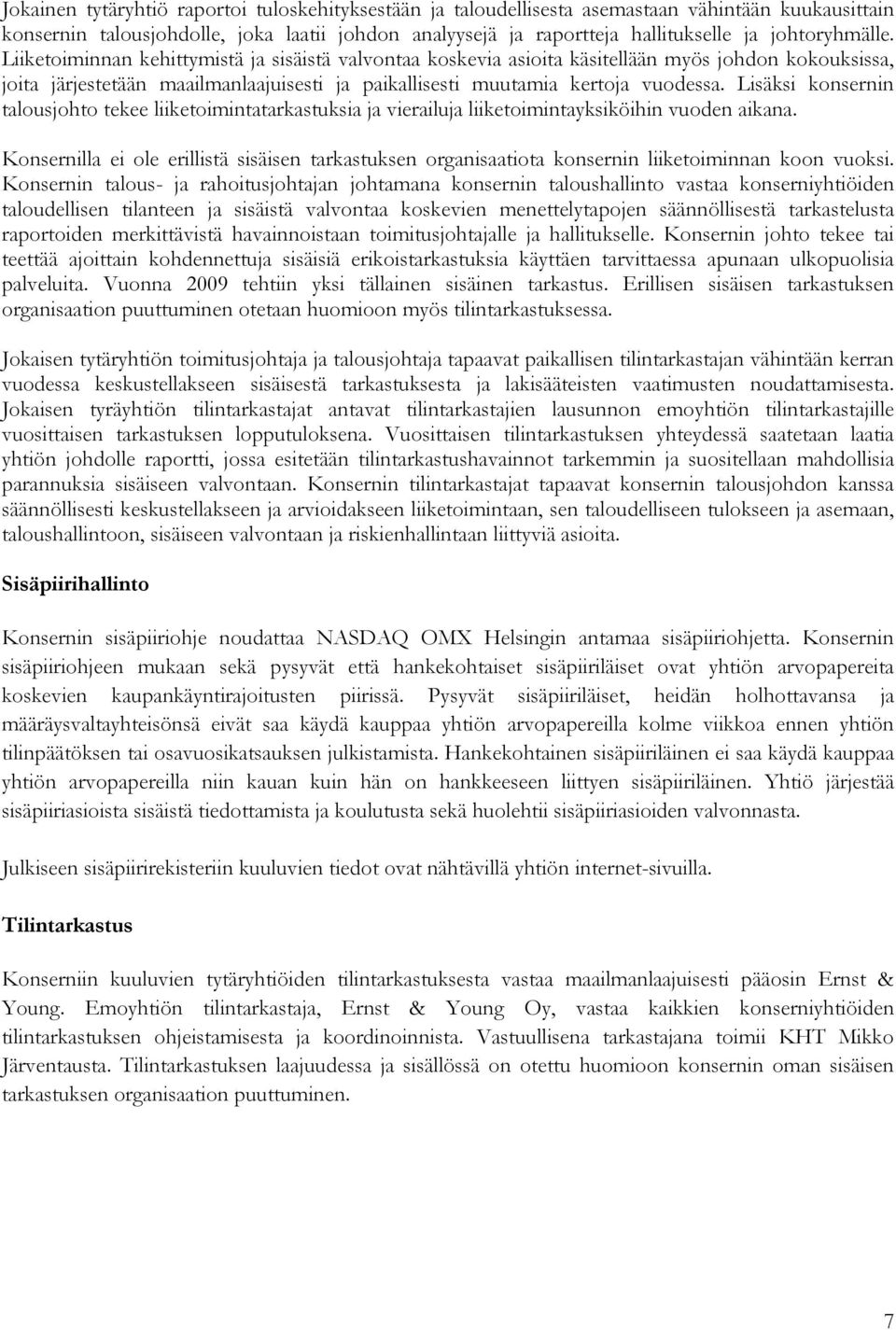 Jokainen tytäryhtiö raportoi tuloskehityksestään ja taloudellisesta asemastaan vähintään kuukausittain konsernin talousjohdolle, joka laatii johdon analyysejä ja raportteja hallitukselle ja johtoryhmälle. Liiketoiminnan kehittymistä ja sisäistä valvontaa koskevia asioita käsitellään myös johdon kokouksissa, joita järjestetään maailmanlaajuisesti ja paikallisesti muutamia kertoja vuodessa. Lisäksi konsernin talousjohto tekee liiketoimintatarkastuksia ja vierailuja liiketoimintayksiköihin vuoden aikana.

Konsernilla ei ole erillistä sisäisen tarkastuksen organisaatiota konsernin liiketoiminnan koon vuoksi. Konsernin talous- ja rahoitusjohtajan johtamana konsernin taloushallinto vastaa konserniyhtiöiden taloudellisen tilanteen ja sisäistä valvontaa koskevien menettelytapojen säännöllisestä tarkastelusta raportoiden merkittävistä havainnoistaan toimitusjohtajalle ja hallitukselle. Konsernin johto tekee tai teettää ajoittain kohdennettuja sisäisiä erikoistarkastuksia käyttäen tarvittaessa apunaan ulkopuolisia palveluita. Vuonna 2009 tehtiin yksi tällainen sisäinen tarkastus. Erillisen sisäisen tarkastuksen organisaation puuttuminen otetaan huomioon myös tilintarkastuksessa.

Jokaisen tytäryhtiön toimitusjohtaja ja talousjohtaja tapaavat paikallisen tilintarkastajan vähintään kerran vuodessa keskustellakseen sisäisestä tarkastuksesta ja lakisääteisten vaatimusten noudattamisesta. Jokaisen tyräyhtiön tilintarkastajat antavat tilintarkastajien lausunnon emoyhtiön tilintarkastajille vuosittaisen tarkastuksen lopputuloksena. Vuosittaisen tilintarkastuksen yhteydessä saatetaan laatia yhtiön johdolle raportti, jossa esitetään tilintarkastushavainnot tarkemmin ja suositellaan mahdollisia parannuksia sisäiseen valvontaan. Konsernin tilintarkastajat tapaavat konsernin talousjohdon kanssa säännöllisesti keskustellakseen ja arvioidakseen liiketoimintaan, sen taloudelliseen tulokseen ja asemaan, taloushallintoon, sisäiseen valvontaan ja riskienhallintaan liittyviä asioita.

Sisäpiirihallinto

Konsernin sisäpiiriohje noudattaa NASDAQ OMX Helsingin antamaa sisäpiiriohjetta. Konsernin sisäpiiriohjeen mukaan sekä pysyvät että hankekohtaiset sisäpiiriläiset ovat yhtiön arvopapereita koskevien kaupankäyntirajoitusten piirissä. Pysyvät sisäpiiriläiset, heidän holhottavansa ja määräysvaltayhteisönsä eivät saa käydä kauppaa yhtiön arvopapereilla kolme viikkoa ennen yhtiön tilinpäätöksen tai osavuosikatsauksen julkistamista. Hankekohtainen sisäpiiriläinen ei saa käydä kauppaa yhtiön arvopapereilla niin kauan kuin hän on hankkeeseen liittyen sisäpiiriläinen. Yhtiö järjestää sisäpiiriasioista sisäistä tiedottamista ja koulutusta sekä huolehtii sisäpiiriasioiden valvonnasta.

Julkiseen sisäpiirirekisteriin kuuluvien tiedot ovat nähtävillä yhtiön internet-sivuilla.

Tilintarkastus

Konserniin kuuluvien tytäryhtiöiden tilintarkastuksesta vastaa maailmanlaajuisesti pääosin Ernst & Young. Emoyhtiön tilintarkastaja, Ernst & Young Oy, vastaa kaikkien konserniyhtiöiden tilintarkastuksen ohjeistamisesta ja koordinoinnista. Vastuullisena tarkastajana toimii KHT Mikko Järventausta. Tilintarkastuksen laajuudessa ja sisällössä on otettu huomioon konsernin oman sisäisen tarkastuksen organisaation puuttuminen.

7